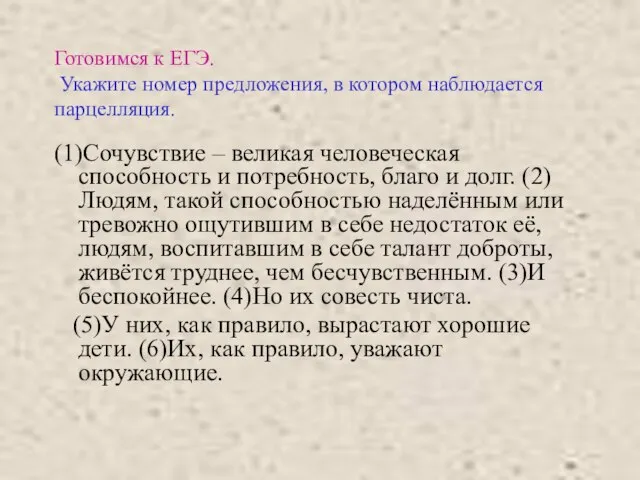 Готовимся к ЕГЭ.
Укажите номер предложения, в котором наблюдается парцелляция.

(1)Сочувствие – великая человеческая способность и потребность, благо и долг. (2) Людям, такой способностью наделённым или тревожно ощутившим в себе недостаток её, людям, воспитавшим в себе талант доброты, живётся труднее, чем бесчувственным. (3)И беспокойнее. (4)Но их совесть чиста.

(5)У них, как правило, вырастают хорошие дети. (6)Их, как правило, уважают окружающие.